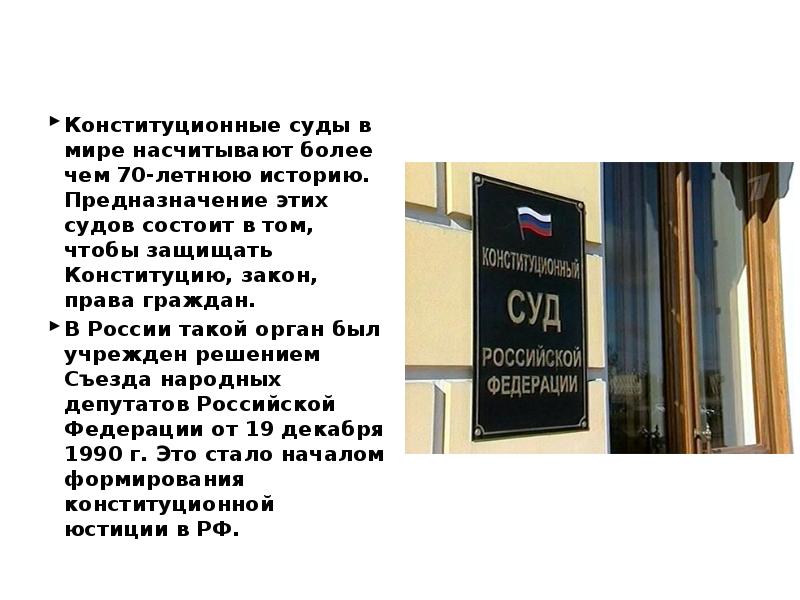 Конституционные суды в мире насчитывают более чем 70-летнюю историю. Предназначение этих судов состоит в том, чтобы защищать Конституцию, закон, права граждан.

В России такой орган был учрежден решением Съезда народных депутатов Российской Федерации от 19 декабря 1990 г. Это стало началом формирования конституционной юстиции в РФ.

КОНСТИТУЦИОННЫЙ СУД РОССИЙСКОЙ ФЕДЕРАЦИИ